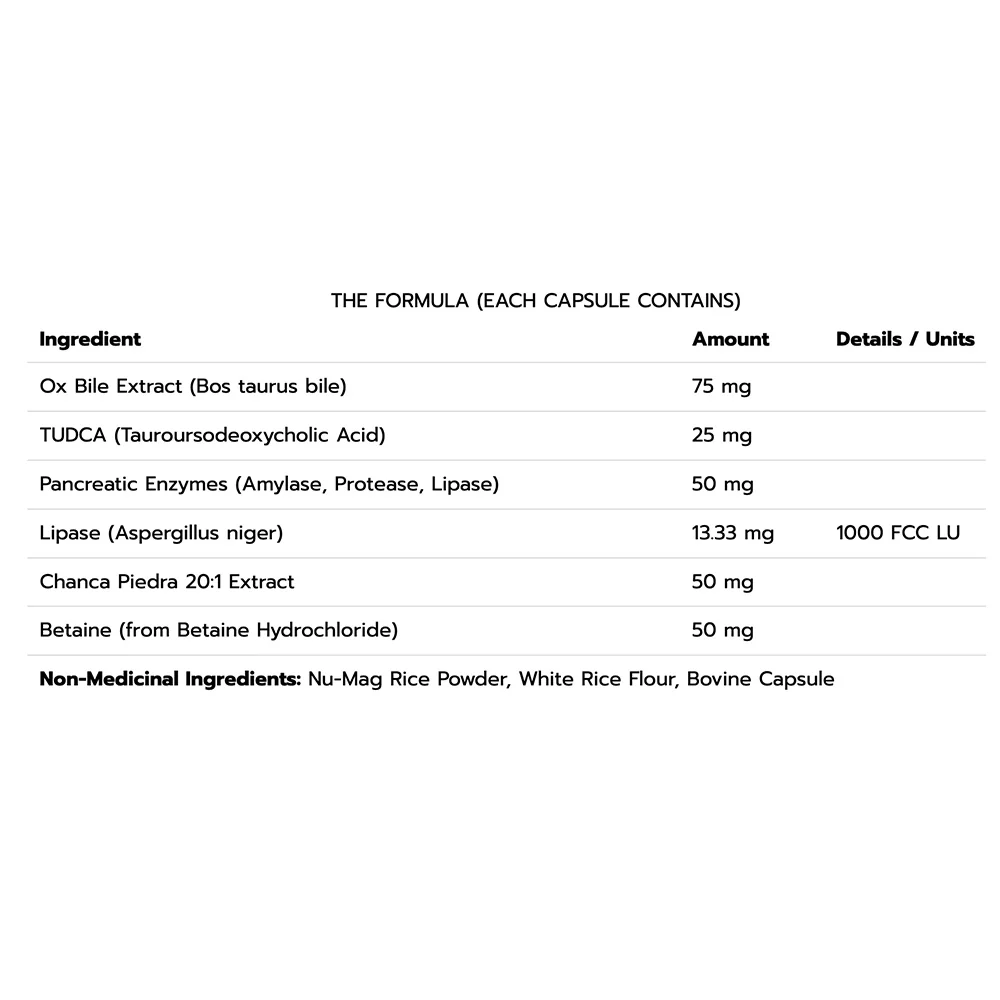 THE FORMULA (EACH CAPSULE CONTAINS)

| Ingredient | Amount | Details / Units |
|---|---|---|
| Ox Bile Extract (Bos taurus bile) | 75 mg | |
| TUDCA (Tauroursodeoxycholic Acid) | 25 mg | |
| Pancreatic Enzymes (Amylase, Protease, Lipase) | 50 mg | |
| Lipase (Aspergillus niger) | 13.33 mg | 1000 FCC LU |
| Chanca Piedra 20:1 Extract | 50 mg | |
| Betaine (from Betaine Hydrochloride) | 50 mg | |

**Non-Medicinal Ingredients:** Nu-Mag Rice Powder, White Rice Flour, Bovine Capsule